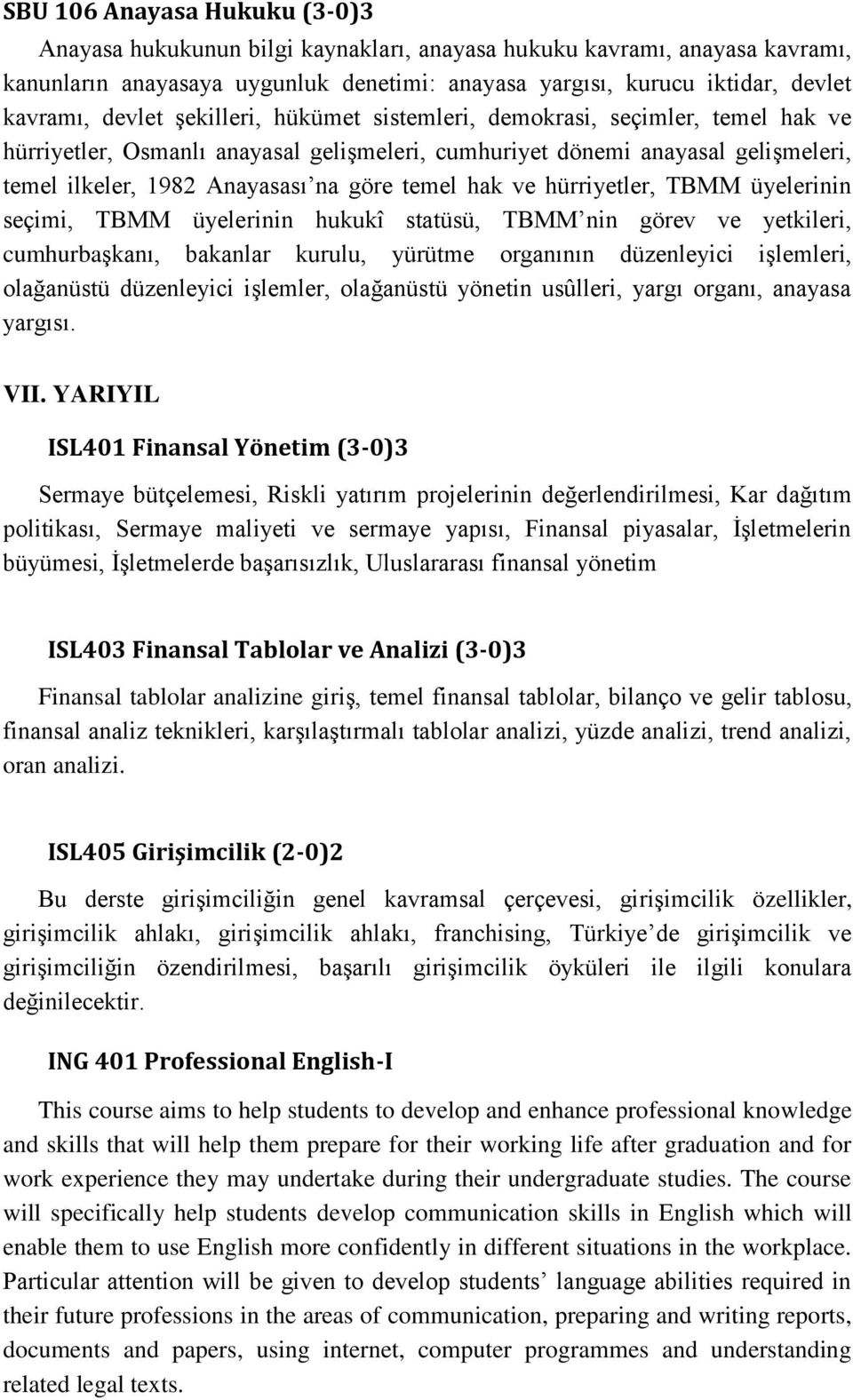 SBU 106 Anayasa Hukuku (3-0)3

Anayasa hukukunun bilgi kaynakları, anayasa hukuku kavramı, anayasa kavramı, kanunların anayasaya uygunluk denetimi: anayasa yargısı, kurucu iktidar, devlet kavramı, devlet şekilleri, hükümet sistemleri, demokrasi, seçimler, temel hak ve hürriyetler, Osmanlı anayasal gelişmeleri, cumhuriyet dönemi anayasal gelişmeleri, temel ilkeler, 1982 Anayasası'na göre temel hak ve hürriyetler, TBMM üyelerinin seçimi, TBMM üyelerinin hukukî statüsü, TBMM'nin görev ve yetkileri, cumhurbaşkanı, bakanlar kurulu, yürütme organının düzenleyici işlemleri, olağanüstü düzenleyici işlemler, olağanüstü yönetin usûlleri, yargı organı, anayasa yargısı.

VII. YARIYIL

ISL401 Finansal Yönetim (3-0)3

Sermaye bütçelemesi, Riskli yatırım projelerinin değerlendirilmesi, Kar dağıtım politikası, Sermaye maliyeti ve sermaye yapısı, Finansal piyasalar, İşletmelerin büyümesi, İşletmelerde başarısızlık, Uluslararası finansal yönetim

ISL403 Finansal Tablolar ve Analizi (3-0)3

Finansal tablolar analizine giriş, temel finansal tablolar, bilanço ve gelir tablosu, finansal analiz teknikleri, karşılaştırmalı tablolar analizi, yüzde analizi, trend analizi, oran analizi.

ISL405 Girişimcilik (2-0)2

Bu derste girişimciliğin genel kavramsal çerçevesi, girişimcilik özellikler, girişimcilik ahlakı, girişimcilik ahlakı, franchising, Türkiye'de girişimcilik ve girişimciliğin özendirilmesi, başarılı girişimcilik öyküleri ile ilgili konulara değinilecektir.

ING 401 Professional English-I

This course aims to help students to develop and enhance professional knowledge and skills that will help them prepare for their working life after graduation and for work experience they may undertake during their undergraduate studies. The course will specifically help students develop communication skills in English which will enable them to use English more confidently in different situations in the workplace. Particular attention will be given to develop students' language abilities required in their future professions in the areas of communication, preparing and writing reports, documents and papers, using internet, computer programmes and understanding related legal texts.